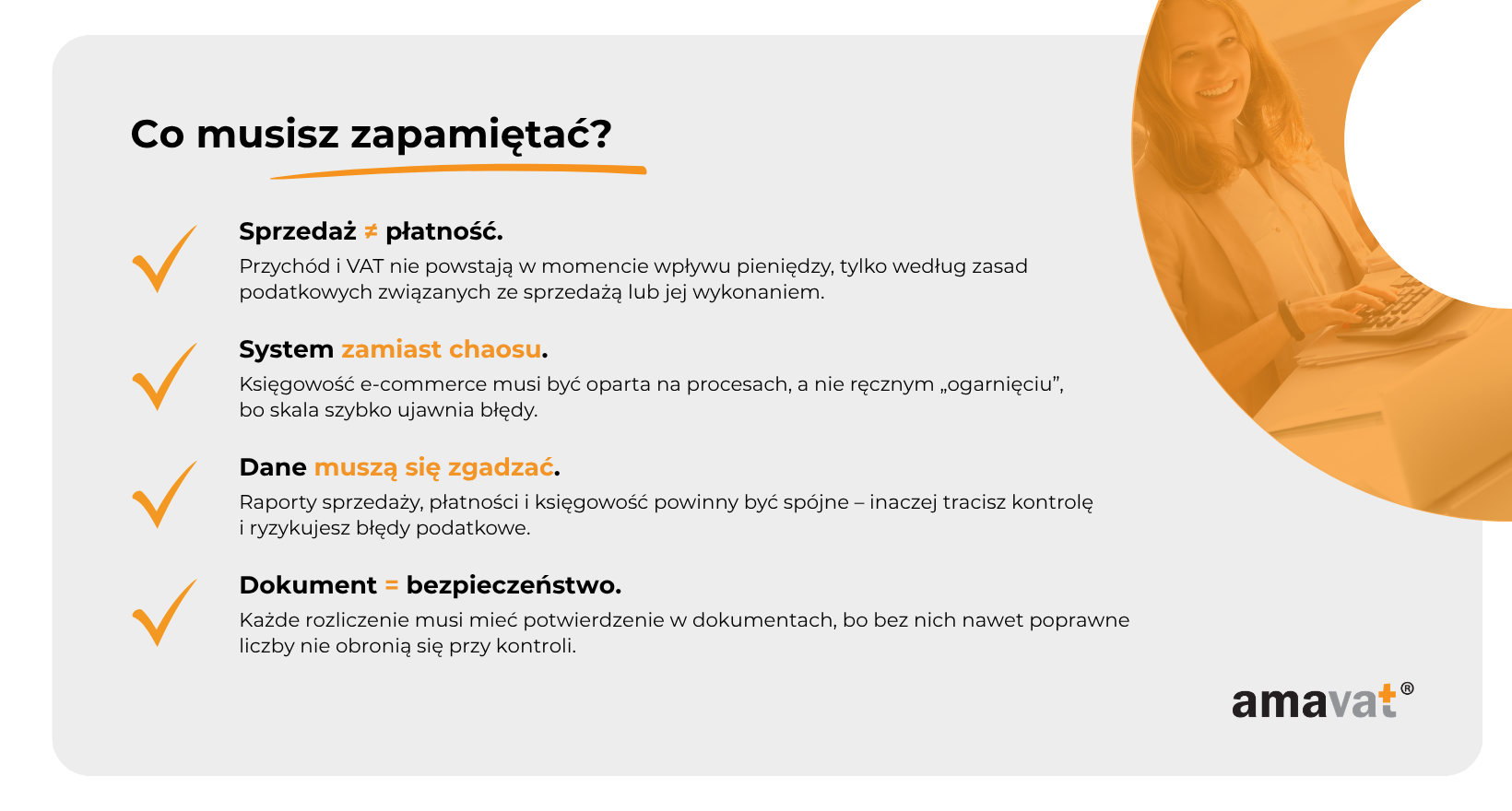 Co musisz zapamiętać?

Sprzedaż ≠ płatność.
Przychód i VAT nie powstają w momencie wpływu pieniędzy, tylko według zasad podatkowych związanych ze sprzedażą lub jej wykonaniem.

System zamiast chaosu.
Księgowość e-commerce musi być oparta na procesach, a nie ręcznym „ogarnięciu", bo skala szybko ujawnia błędy.

Dane muszą się zgadzać.
Raporty sprzedaży, płatności i księgowość powinny być spójne – inaczej tracisz kontrolę i ryzykujesz błędy podatkowe.

Dokument = bezpieczeństwo.
Każde rozliczenie musi mieć potwierdzenie w dokumentach, bo bez nich nawet poprawne liczby nie obronią się przy kontroli.

amavat®